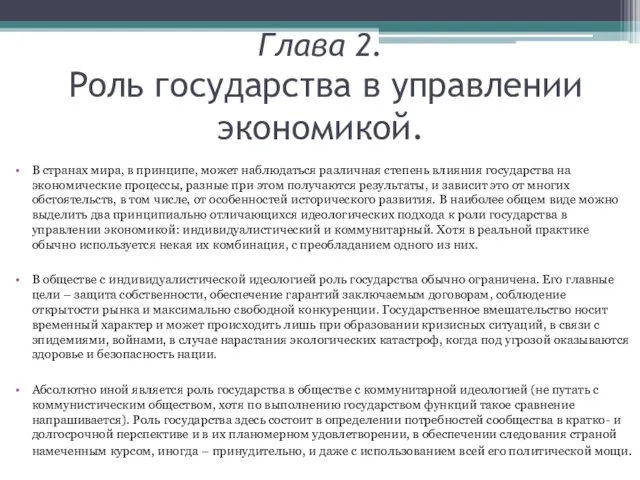 Глава 2.
Роль государства в управлении экономикой.

• В странах мира, в принципе, может наблюдаться различная степень влияния государства на экономические процессы, разные при этом получаются результаты, и зависит это от многих обстоятельств, в том числе, от особенностей исторического развития. В наиболее общем виде можно выделить два принципиально отличающихся идеологических подхода к роли государства в управлении экономикой: индивидуалистический и коммунитарный. Хотя в реальной практике обычно используется некая их комбинация, с преобладанием одного из них.

• В обществе с индивидуалистической идеологией роль государства обычно ограничена. Его главные цели – защита собственности, обеспечение гарантий заключаемым договорам, соблюдение открытости рынка и максимально свободной конкуренции. Государственное вмешательство носит временный характер и может происходить лишь при образовании кризисных ситуаций, в связи с эпидемиями, войнами, в случае нарастания экологических катастроф, когда под угрозой оказываются здоровье и безопасность нации.

• Абсолютно иной является роль государства в обществе с коммунитарной идеологией (не путать с коммунистическим обществом, хотя по выполнению государством функций такое сравнение напрашивается). Роль государства здесь состоит в определении потребностей сообщества в кратко- и долгосрочной перспективе и в их планомерном удовлетворении, в обеспечении следования страной намеченным курсом, иногда – принудительно, и даже с использованием всей его политической мощи.